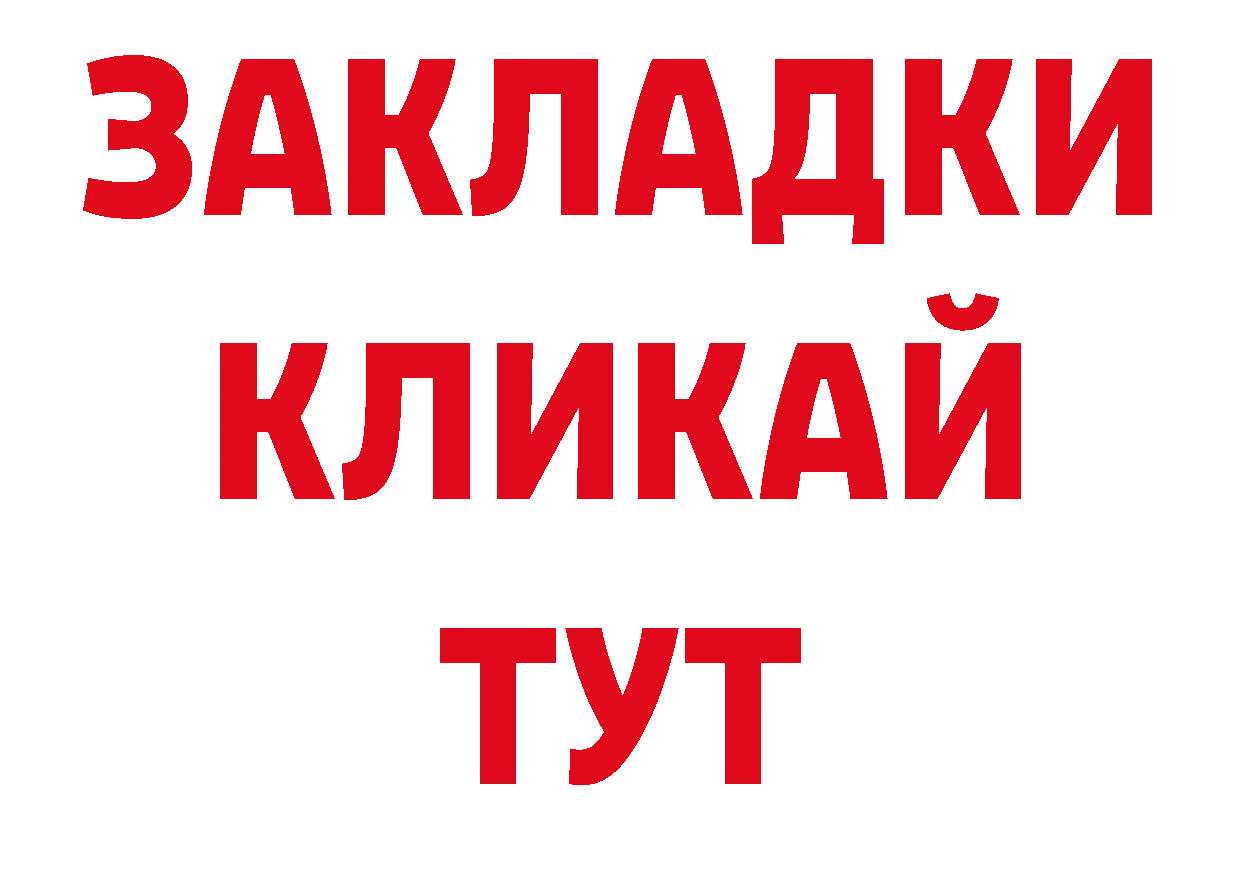 ЗАКЛАДКИ
КЛИКАЙ
ТУТ